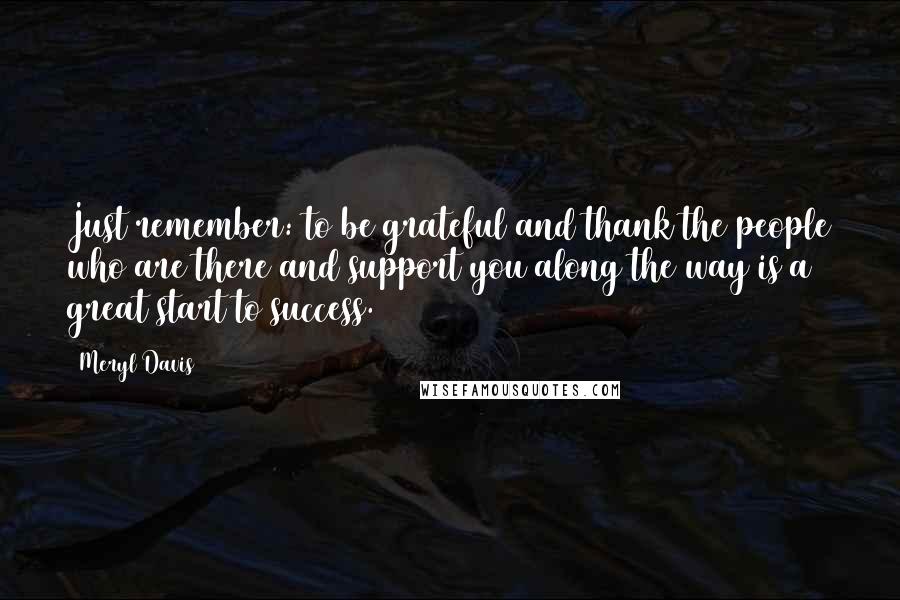 Just remember: to be grateful and thank the people who are there and support you along the way is a great start to success.

Meryl Davis

WISEFAMOUSQUOTES.COM